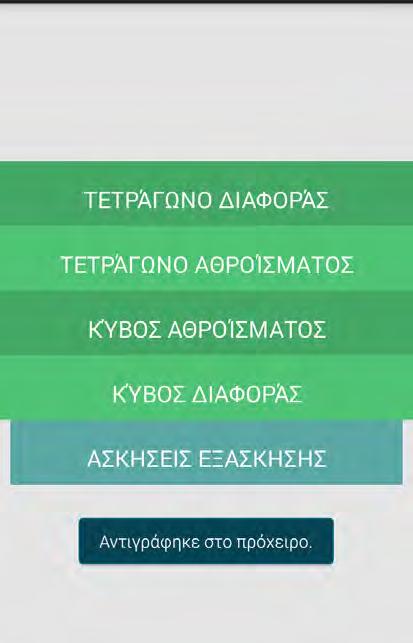 ΤΕΤΡΆΓΩΝΟ ΔΙΑΦΟΡΆΣ

ΤΕΤΡΆΓΩΝΟ ΑΘΡΟΊΣΜΑΤΟΣ

ΚΎΒΟΣ ΑΘΡΟΊΣΜΑΤΟΣ

ΚΎΒΟΣ ΔΙΑΦΟΡΆΣ

ΑΣΚΗΣΕΙΣ ΕΞΑΣΚΗΣΗΣ

Αντιγράφηκε στο πρόχειρο.